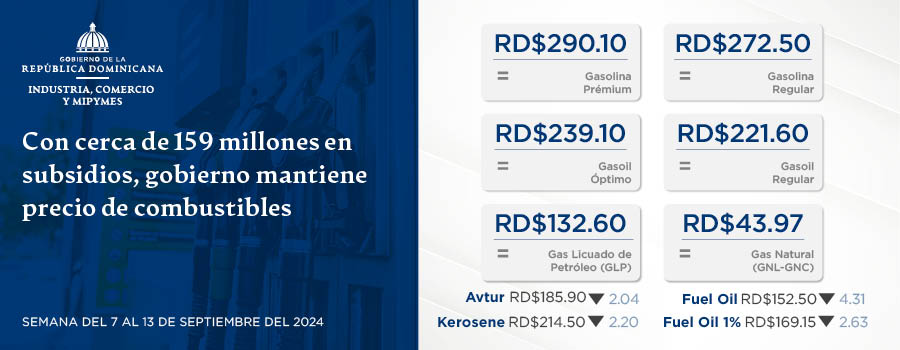 GOBIERNO DE LA
REPÚBLICA DOMINICANA
INDUSTRIA, COMERCIO Y MIPYMES

Con cerca de 159 millones en subsidios, gobierno mantiene precio de combustibles

SEMANA DEL 7 AL 13 DE SEPTIEMBRE DEL 2024

RD$290.10
=
Gasolina Prémium

RD$272.50
=
Gasolina Regular

RD$239.10
=
Gasoil Óptimo

RD$221.60
=
Gasoil Regular

RD$132.60
=
Gas Licuado de Petróleo (GLP)

RD$43.97
=
Gas Natural (GNL-GNC)

Avtur RD$185.90 ▼ 2.04
Kerosene RD$214.50 ▼ 2.20
Fuel Oil RD$152.50 ▼ 4.31
Fuel Oil 1% RD$169.15 ▼ 2.63